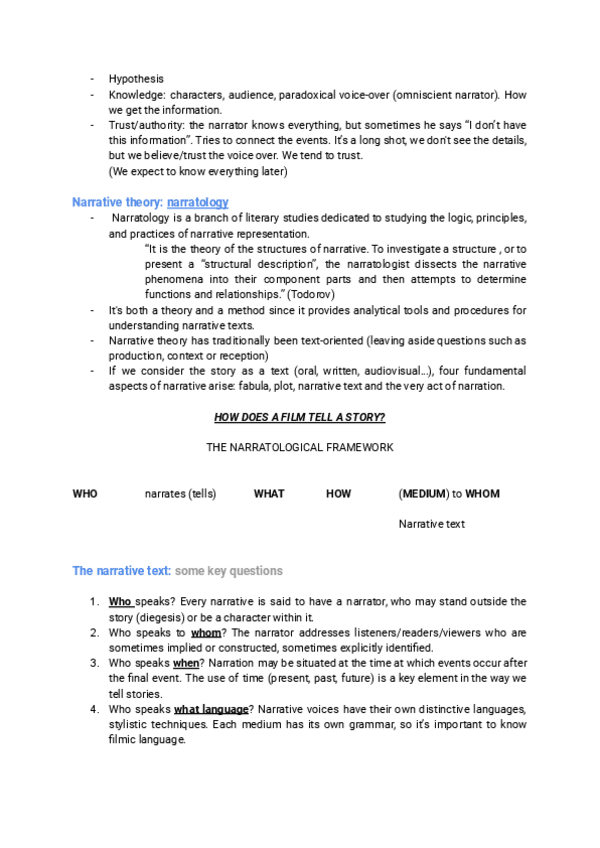 - Hypothesis
- Knowledge: characters, audience, paradoxical voice-over (omniscient narrator). How we get the information.
- Trust/authority: the narrator knows everything, but sometimes he says "I don't have this information". Tries to connect the events. It's a long shot, we don't see the details, but we believe/trust the voice over. We tend to trust.
(We expect to know everything later)

Narrative theory: narratology
- Narratology is a branch of literary studies dedicated to studying the logic, principles, and practices of narrative representation.
"It is the theory of the structures of narrative. To investigate a structure , or to present a "structural description", the narratologist dissects the narrative phenomena into their component parts and then attempts to determine functions and relationships." (Todorov)
- It's both a theory and a method since it provides analytical tools and procedures for understanding narrative texts.
- Narrative theory has traditionally been text-oriented (leaving aside questions such as production, context or reception)
- If we consider the story as a text (oral, written, audiovisual…), four fundamental aspects of narrative arise: fabula, plot, narrative text and the very act of narration.

HOW DOES A FILM TELL A STORY?

THE NARRATOLOGICAL FRAMEWORK

WHO narrates (tells) WHAT HOW (MEDIUM) to WHOM

Narrative text

The narrative text: some key questions

1. Who speaks? Every narrative is said to have a narrator, who may stand outside the story (diegesis) or be a character within it.
2. Who speaks to whom? The narrator addresses listeners/readers/viewers who are sometimes implied or constructed, sometimes explicitly identified.
3. Who speaks when? Narration may be situated at the time at which events occur after the final event. The use of time (present, past, future) is a key element in the way we tell stories.
4. Who speaks what language? Narrative voices have their own distinctive languages, stylistic techniques. Each medium has its own grammar, so it's important to know filmic language.